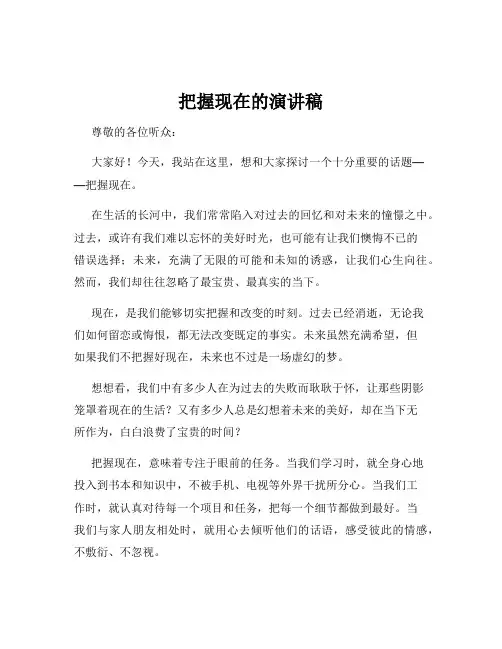 把握现在的演讲稿

尊敬的各位听众：

大家好！今天，我站在这里，想和大家探讨一个十分重要的话题——把握现在。

在生活的长河中，我们常常陷入对过去的回忆和对未来的憧憬之中。过去，或许有我们难以忘怀的美好时光，也可能有让我们懊悔不已的错误选择；未来，充满了无限的可能和未知的诱惑，让我们心生向往。然而，我们却往往忽略了最宝贵、最真实的当下。

现在，是我们能够切实把握和改变的时刻。过去已经消逝，无论我们如何留恋或悔恨，都无法改变既定的事实。未来虽然充满希望，但如果我们不把握好现在，未来也不过是一场虚幻的梦。

想想看，我们中有多少人在为过去的失败而耿耿于怀，让那些阴影笼罩着现在的生活？又有多少人总是幻想着未来的美好，却在当下无所作为，白白浪费了宝贵的时间？

把握现在，意味着专注于眼前的任务。当我们学习时，就全身心地投入到书本和知识中，不被手机、电视等外界干扰所分心。当我们工作时，就认真对待每一个项目和任务，把每一个细节都做到最好。当我们与家人朋友相处时，就用心去倾听他们的话语，感受彼此的情感，不敷衍、不忽视。